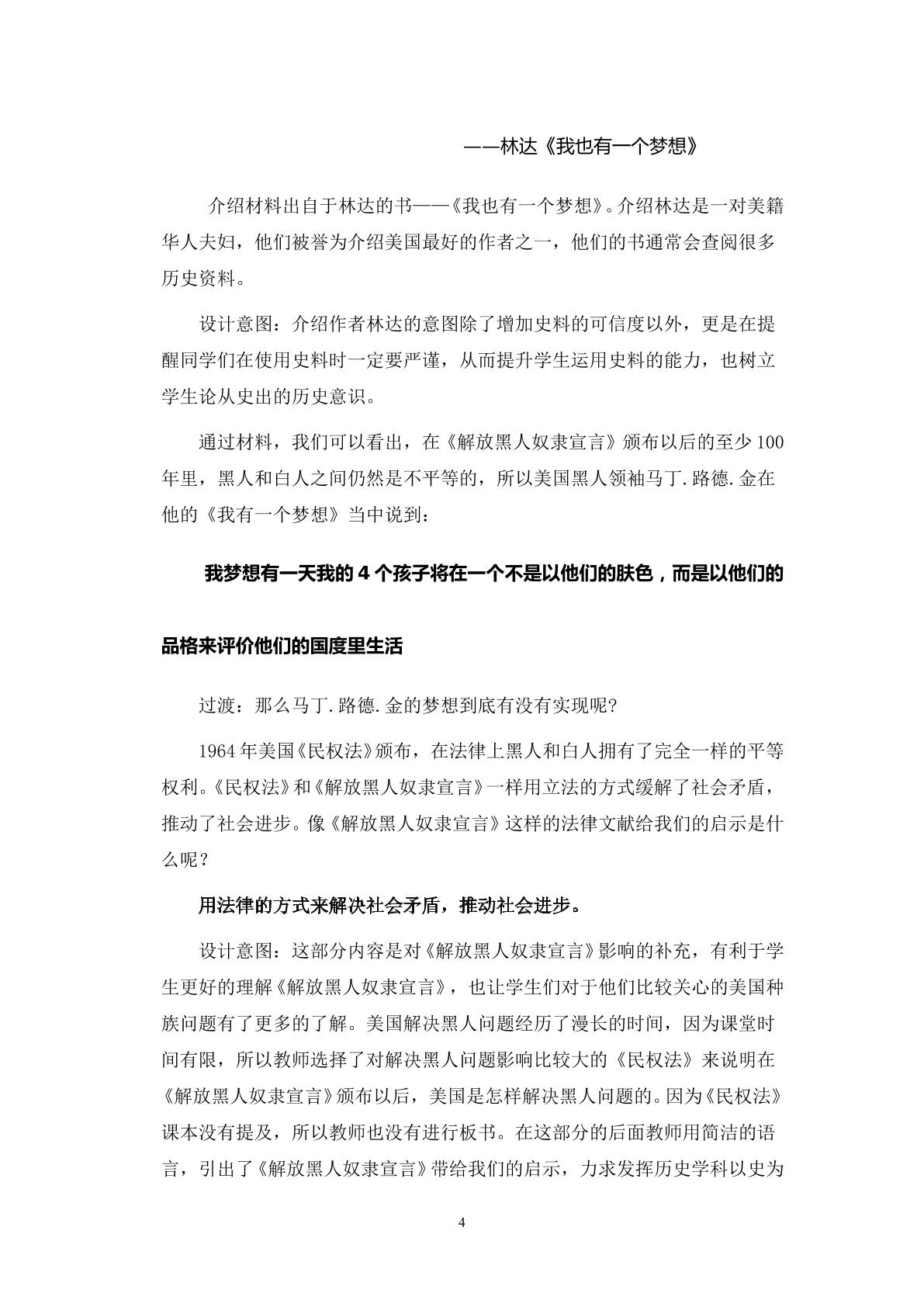 ——林达《我也有一个梦想》

介绍材料出自于林达的书——《我也有一个梦想》。介绍林达是一对美籍华人夫妇，他们被誉为介绍美国最好的作者之一，他们的书通常会查阅很多历史资料。

设计意图：介绍作者林达的意图除了增加史料的可信度以外，更是在提醒同学们在使用史料时一定要严谨，从而提升学生运用史料的能力，也树立学生论从史出的历史意识。

通过材料，我们可以看出，在《解放黑人奴隶宣言》颁布以后的至少100年里，黑人和白人之间仍然是不平等的，所以美国黑人领袖马丁.路德.金在他的《我有一个梦想》当中说到：

我梦想有一天我的4个孩子将在一个不是以他们的肤色，而是以他们的品格来评价他们的国度里生活

过渡：那么马丁.路德.金的梦想到底有没有实现呢?

1964年美国《民权法》颁布，在法律上黑人和白人拥有了完全一样的平等权利。《民权法》和《解放黑人奴隶宣言》一样用立法的方式缓解了社会矛盾，推动了社会进步。像《解放黑人奴隶宣言》这样的法律文献给我们的启示是什么呢？

用法律的方式来解决社会矛盾，推动社会进步。

设计意图：这部分内容是对《解放黑人奴隶宣言》影响的补充，有利于学生更好的理解《解放黑人奴隶宣言》，也让学生们对于他们比较关心的美国种族问题有了更多的了解。美国解决黑人问题经历了漫长的时间，因为课堂时间有限，所以教师选择了对解决黑人问题影响比较大的《民权法》来说明在《解放黑人奴隶宣言》颁布以后，美国是怎样解决黑人问题的。因为《民权法》课本没有提及，所以教师也没有进行板书。在这部分的后面教师用简洁的语言，引出了《解放黑人奴隶宣言》带给我们的启示，力求发挥历史学科以史为

4